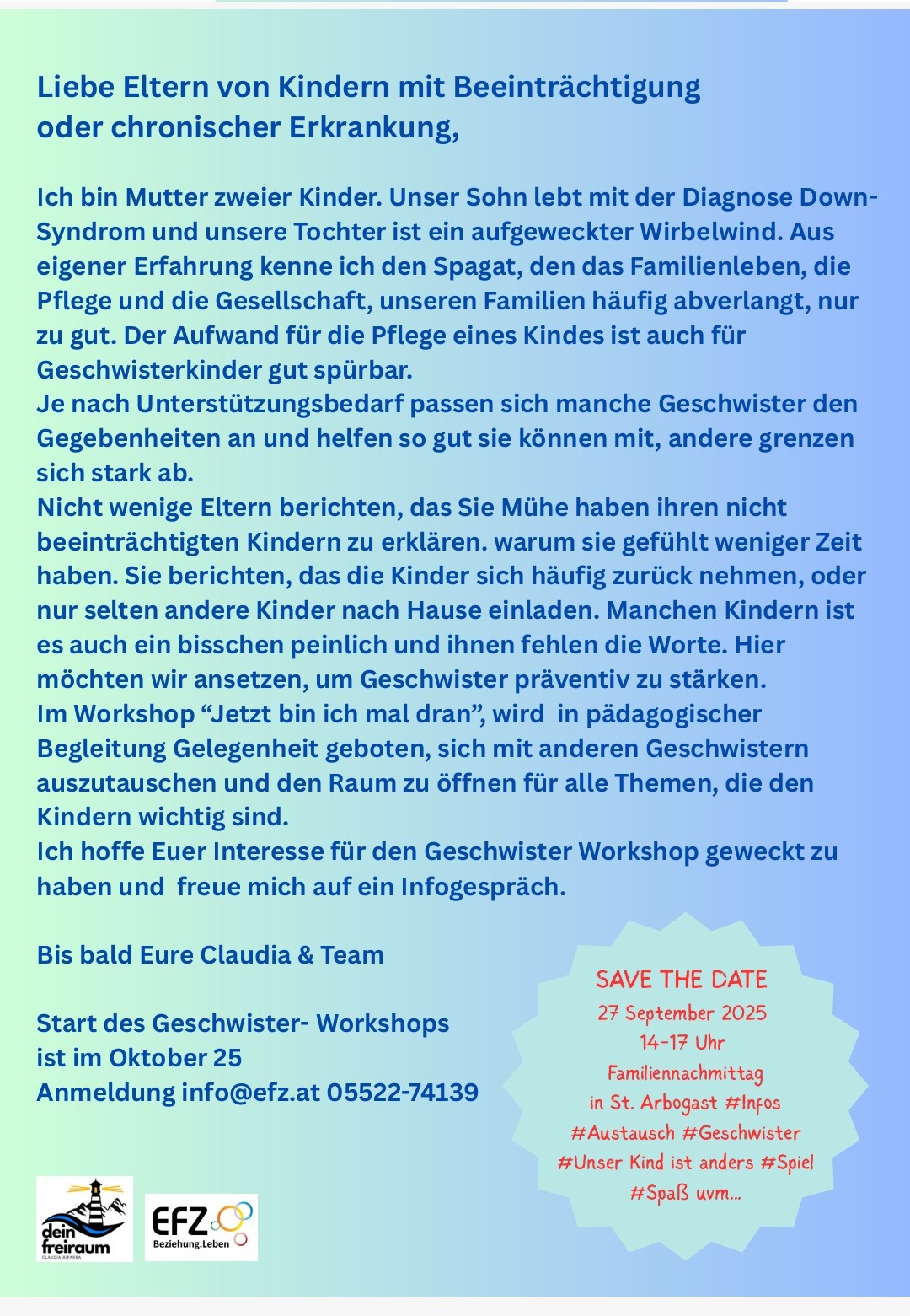 Liebe Eltern von Kindern mit Beeinträchtigung oder chronischer Erkrankung,

Ich bin Mutter zweier Kinder. Unser Sohn lebt mit der Diagnose Down-Syndrom und unsere Tochter ist ein aufgeweckter Wirbelwind. Aus eigener Erfahrung kenne ich den Spagat, den das Familienleben, die Pflege und die Gesellschaft, unseren Familien häufig abverlangt, nur zu gut. Der Aufwand für die Pflege eines Kindes ist auch für Geschwisterkinder gut spürbar.
Je nach Unterstützungsbedarf passen sich manche Geschwister den Gegebenheiten an und helfen so gut sie können mit, andere grenzen sich stark ab.
Nicht wenige Eltern berichten, das Sie Mühe haben ihren nicht beeinträchtigten Kindern zu erklären. warum sie gefühlt weniger Zeit haben. Sie berichten, das die Kinder sich häufig zurück nehmen, oder nur selten andere Kinder nach Hause einladen. Manchen Kindern ist es auch ein bisschen peinlich und ihnen fehlen die Worte. Hier möchten wir ansetzen, um Geschwister präventiv zu stärken.
Im Workshop “Jetzt bin ich mal dran”, wird in pädagogischer Begleitung Gelegenheit geboten, sich mit anderen Geschwistern auszutauschen und den Raum zu öffnen für alle Themen, die den Kindern wichtig sind.
Ich hoffe Euer Interesse für den Geschwister Workshop geweckt zu haben und freue mich auf ein Infogespräch.

Bis bald Eure Claudia & Team

Start des Geschwister- Workshops ist im Oktober 25
Anmeldung info@efz.at 05522-74139

SAVE THE DATE
27 September 2025
14-17 Uhr
Familiennachmittag
in St. Arbogast #Infos
#Austausch #Geschwister
#Unser Kind ist anders #Spiel
#Spaß uvm...

dein freiraum
CLAUDIA RIPARRA

EFZ
Beziehung.Leben